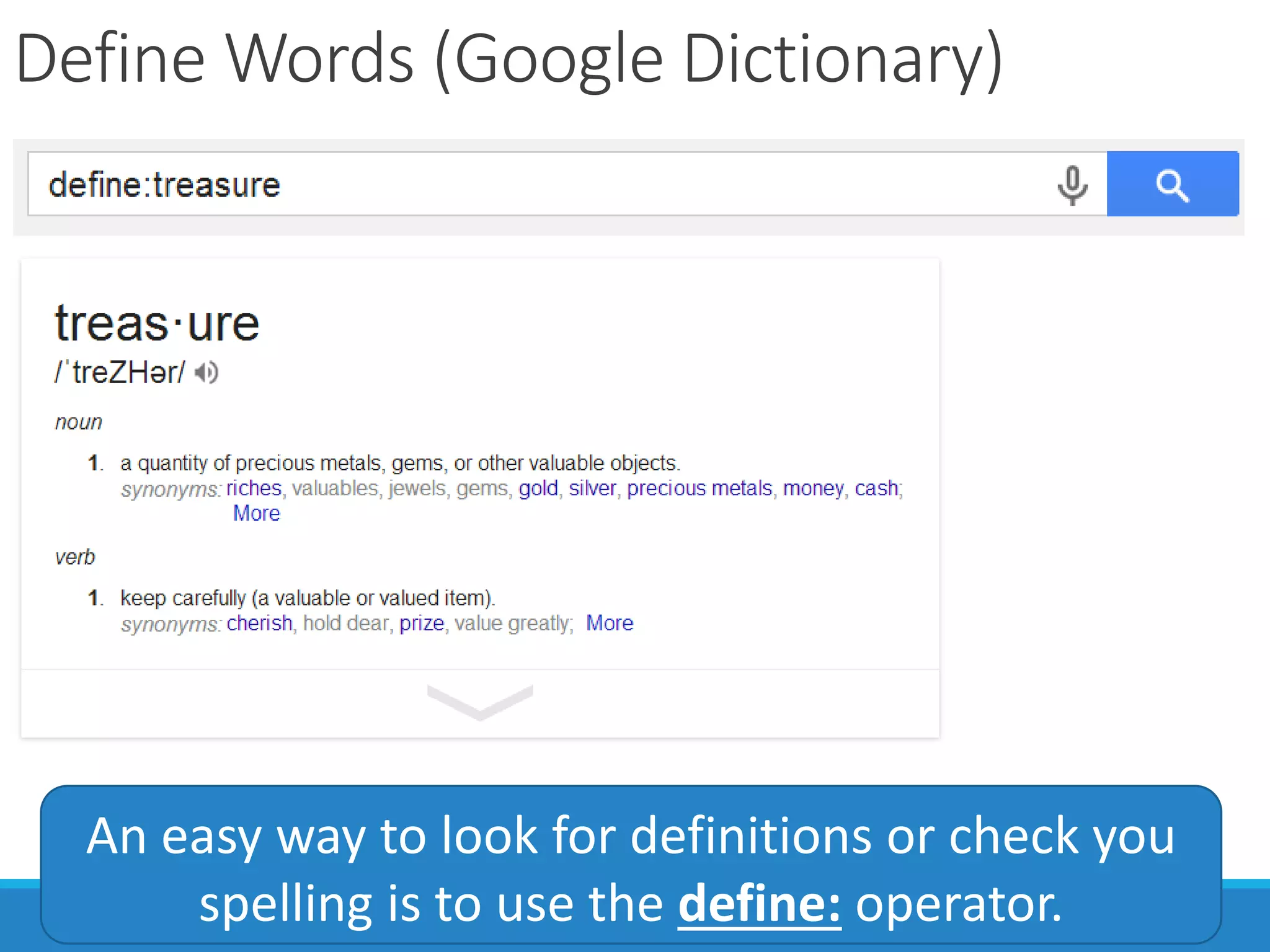 Define Words (Google Dictionary)

define:treasure

treas·ure
/ˈtreZHər/

noun

1. a quantity of precious metals, gems, or other valuable objects.
synonyms: riches, valuables, jewels, gems, gold, silver, precious metals, money, cash; More

verb

1. keep carefully (a valuable or valued item).
synonyms: cherish, hold dear, prize, value greatly; More

An easy way to look for definitions or check you spelling is to use the define: operator.